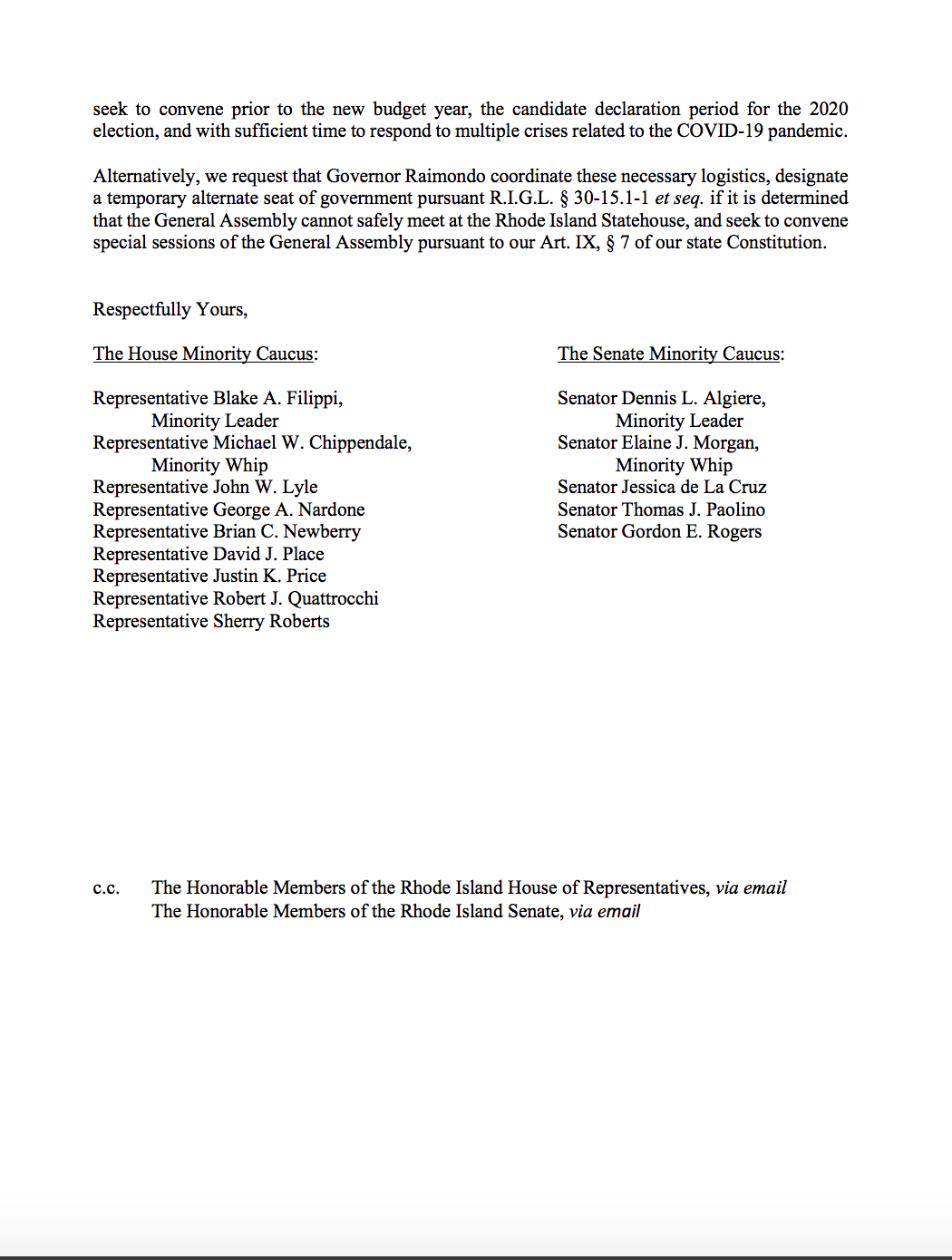 seek to convene prior to the new budget year, the candidate declaration period for the 2020 election, and with sufficient time to respond to multiple crises related to the COVID-19 pandemic.

Alternatively, we request that Governor Raimondo coordinate these necessary logistics, designate a temporary alternate seat of government pursuant R.I.G.L. § 30-15.1-1 et seq. if it is determined that the General Assembly cannot safely meet at the Rhode Island Statehouse, and seek to convene special sessions of the General Assembly pursuant to our Art. IX, § 7 of our state Constitution.

Respectfully Yours,

The House Minority Caucus:

Representative Blake A. Filippi,
Minority Leader
Representative Michael W. Chippendale,
Minority Whip
Representative John W. Lyle
Representative George A. Nardone
Representative Brian C. Newberry
Representative David J. Place
Representative Justin K. Price
Representative Robert J. Quattrocchi
Representative Sherry Roberts

The Senate Minority Caucus:

Senator Dennis L. Algiere,
Minority Leader
Senator Elaine J. Morgan,
Minority Whip
Senator Jessica de La Cruz
Senator Thomas J. Paolino
Senator Gordon E. Rogers

c.c. The Honorable Members of the Rhode Island House of Representatives, via email
The Honorable Members of the Rhode Island Senate, via email